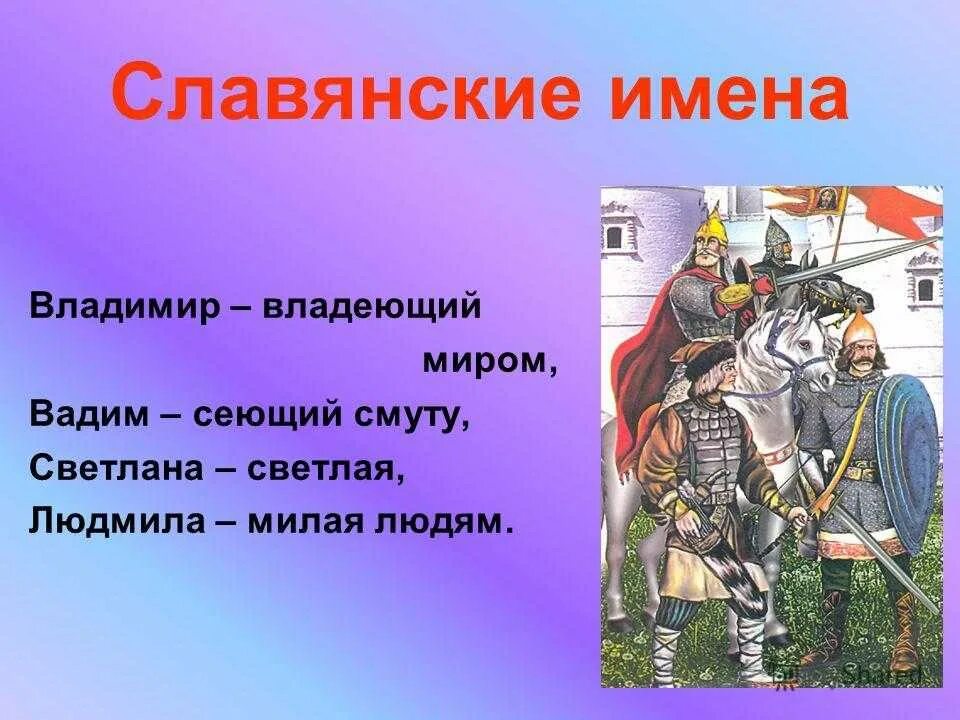 Славянские имена

Владимир – владеющий миром,
Вадим – сеющий смуту,
Светлана – светлая,
Людмила – милая людям.

Shared